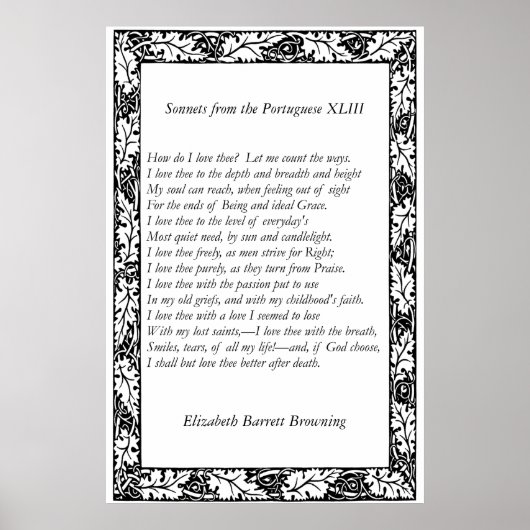 Sonnets from the Portuguese XLIII

How do I love thee? Let me count the ways.
I love thee to the depth and breadth and height
My soul can reach, when feeling out of sight
For the ends of Being and ideal Grace.
I love thee to the level of everyday's
Most quiet need, by sun and candlelight.
I love thee freely, as men strive for Right;
I love thee purely, as they turn from Praise.
I love thee with the passion put to use
In my old griefs, and with my childhood's faith.
I love thee with a love I seemed to lose
With my lost saints,—I love thee with the breath,
Smiles, tears, of all my life!—and, if God choose,
I shall but love thee better after death.

Elizabeth Barrett Browning